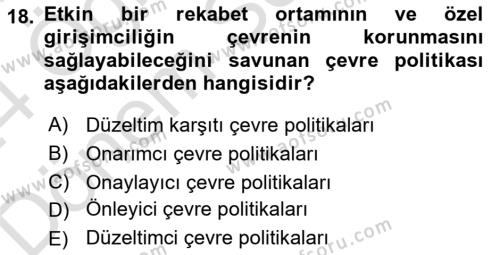 18. Etkin bir rekabet ortamının ve özel girişimciliğin çevrenin korunmasını sağlayabileceğini savunan çevre politikası aşağıdakilerden hangisidir?

A) Düzeltim karşıtı çevre politikaları
B) Onarımcı çevre politikaları
C) Onaylayıcı çevre politikaları
D) Önleyici çevre politikaları
E) Düzeltimci çevre politikaları